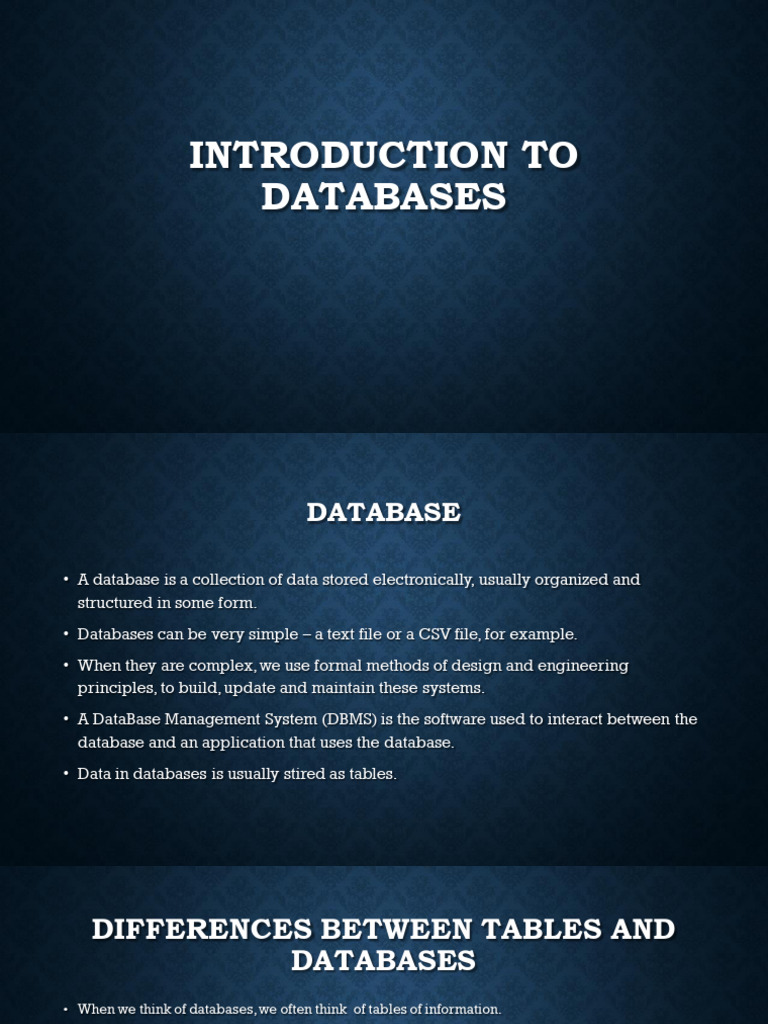 INTRODUCTION TO DATABASES

DATABASE

• A database is a collection of data stored electronically, usually organized and structured in some form.
• Databases can be very simple – a text file or a CSV file, for example.
• When they are complex, we use formal methods of design and engineering principles, to build, update and maintain these systems.
• A DataBase Management System (DBMS) is the software used to interact between the database and an application that uses the database.
• Data in databases is usually stired as tables.

DIFFERENCES BETWEEN TABLES AND DATABASES

• When we think of databases, we often think of tables of information.